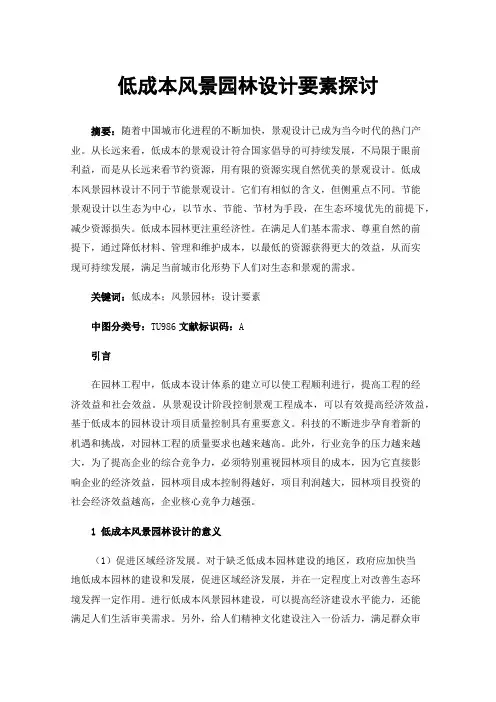 低成本风景园林设计要素探讨

摘要：随着中国城市化进程的不断加快，景观设计已成为当今时代的热门产业。从长远来看，低成本的景观设计符合国家倡导的可持续发展，不局限于眼前利益，而是从长远来看节约资源，用有限的资源实现自然优美的景观设计。低成本风景园林设计不同于节能景观设计。它们有相似的含义，但侧重点不同。节能景观设计以生态为中心，以节水、节能、节材为手段，在生态环境优先的前提下，减少资源损失。低成本园林更注重经济性。在满足人们基本需求、尊重自然的前提下，通过降低材料、管理和维护成本，以最低的资源获得更大的效益，从而实现可持续发展，满足当前城市化形势下人们对生态和景观的需求。

关键词：低成本；风景园林；设计要素

中图分类号：TU986 文献标识码：A

引言

在园林工程中，低成本设计体系的建立可以使工程顺利进行，提高工程的经济效益和社会效益。从景观设计阶段控制景观工程成本，可以有效提高经济效益，基于低成本的园林设计项目质量控制具有重要意义。科技的不断进步孕育着新的机遇和挑战，对园林工程的质量要求也越来越高。此外，行业竞争的压力越来越大，为了提高企业的综合竞争力，必须特别重视园林项目的成本，因为它直接影响企业的经济效益，园林项目成本控制得越好，项目利润越大，园林项目投资的社会经济效益越高，企业核心竞争力越强。

1 低成本风景园林设计的意义

（1）促进区域经济发展。对于缺乏低成本园林建设的地区，政府应加快当地低成本园林的建设和发展，促进区域经济发展，并在一定程度上对改善生态环境发挥一定作用。进行低成本风景园林建设，可以提高经济建设水平能力，还能满足人们生活审美需求。另外，给人们精神文化建设注入一份活力，满足群众审